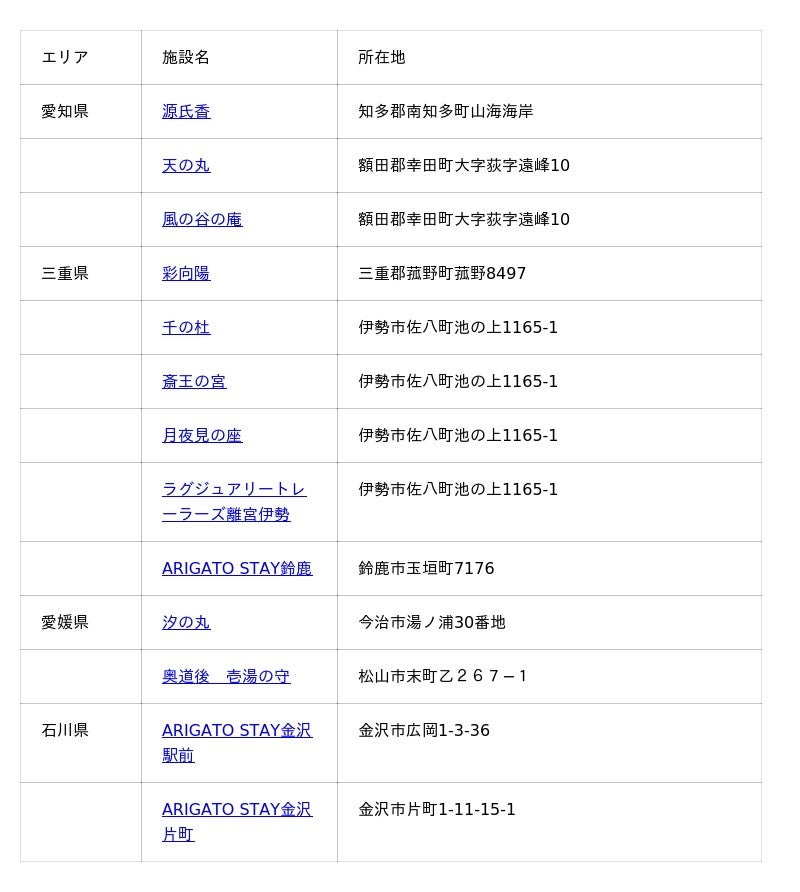 | エリア | 施設名 | 所在地 |
|---|---|---|
| 愛知県 | 源氏香 | 知多郡南知多町山海海岸 |
| | 天の丸 | 額田郡幸田町大字荻字遠峰10 |
| | 風の谷の庵 | 額田郡幸田町大字荻字遠峰10 |
| 三重県 | 彩向陽 | 三重郡菰野町菰野8497 |
| | 千の杜 | 伊勢市佐八町池の上1165-1 |
| | 斎王の宮 | 伊勢市佐八町池の上1165-1 |
| | 月夜見の座 | 伊勢市佐八町池の上1165-1 |
| | ラグジュアリートレーラーズ離宮伊勢 | 伊勢市佐八町池の上1165-1 |
| | ARIGATO STAY鈴鹿 | 鈴鹿市玉垣町7176 |
| 愛媛県 | 汐の丸 | 今治市湯ノ浦30番地 |
| | 奥道後　壱湯の守 | 松山市末町乙２６７－１ |
| 石川県 | ARIGATO STAY金沢駅前 | 金沢市広岡1-3-36 |
| | ARIGATO STAY金沢片町 | 金沢市片町1-11-15-1 |